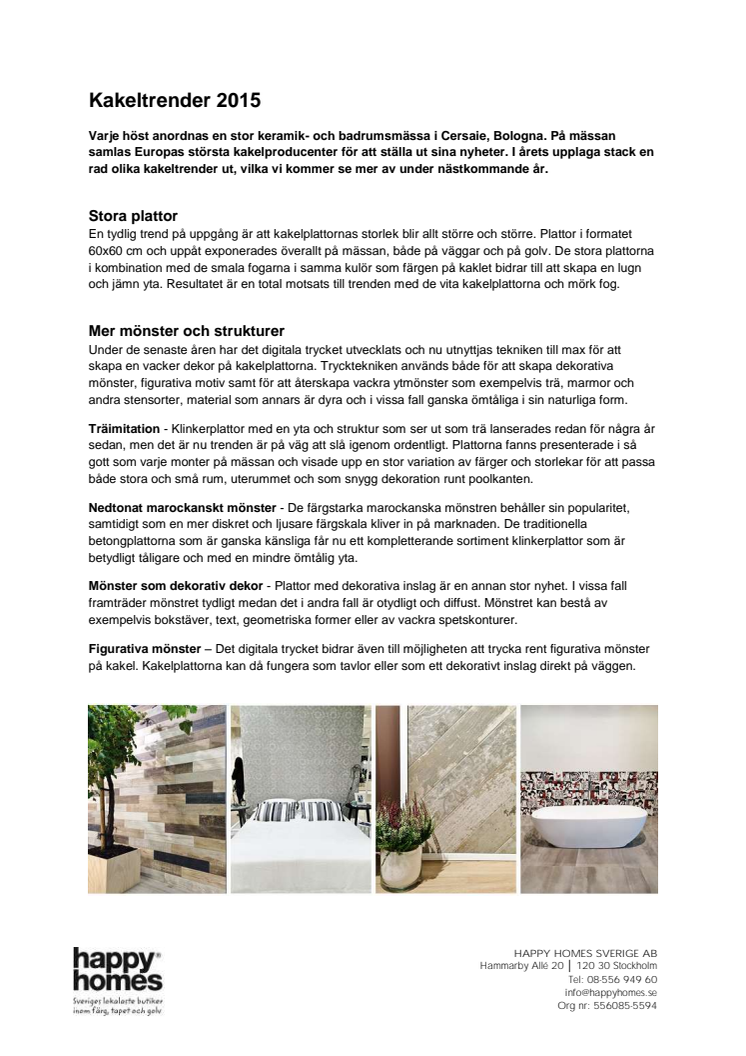 Kakeltrender 2015

Varje höst anordnas en stor keramik- och badrumsmässa i Cersaie, Bologna. På mässan samlas Europas största kakelproducenter för att ställa ut sina nyheter. I årets upplaga stack en rad olika kakeltrender ut, vilka vi kommer se mer av under nästkommande år.

Stora plattor

En tydlig trend på uppgång är att kakelplattornas storlek blir allt större och större. Plattor i formatet 60x60 cm och uppåt exponerades överallt på mässan, både på väggar och på golv. De stora plattorna i kombination med de smala fogarna i samma kulör som färgen på kaklet bidrar till att skapa en lugn och jämn yta. Resultatet är en total motsats till trenden med de vita kakelplattorna och mörk fog.

Mer mönster och strukturer

Under de senaste åren har det digitala trycket utvecklats och nu utnyttjas tekniken till max för att skapa en vacker dekor på kakelplattorna. Trycktekniken används både för att skapa dekorativa mönster, figurativa motiv samt för att återskapa vackra ytmönster som exempelvis trä, marmor och andra stensorter, material som annars är dyra och i vissa fall ganska ömtåliga i sin naturliga form.

Träimitation - Klinkerplattor med en yta och struktur som ser ut som trä lanserades redan för några år sedan, men det är nu trenden är på väg att slå igenom ordentligt. Plattorna fanns presenterade i så gott som varje monter på mässan och visade upp en stor variation av färger och storlekar för att passa både stora och små rum, uterummet och som snygg dekoration runt poolkanten.

Nedtonat marockanskt mönster - De färgstarka marockanska mönstren behåller sin popularitet, samtidigt som en mer diskret och ljusare färgskala kliver in på marknaden. De traditionella betongplattorna som är ganska känsliga får nu ett kompletterande sortiment klinkerplattor som är betydligt tåligare och med en mindre ömtålig yta.

Mönster som dekorativ dekor - Plattor med dekorativa inslag är en annan stor nyhet. I vissa fall framträder mönstret tydligt medan det i andra fall är otydligt och diffust. Mönstret kan bestå av exempelvis bokstäver, text, geometriska former eller av vackra spetskonturer.

Figurativa mönster – Det digitala trycket bidrar även till möjligheten att trycka rent figurativa mönster på kakel. Kakelplattorna kan då fungera som tavlor eller som ett dekorativt inslag direkt på väggen.

happy homes
Sveriges lokalaste butiker inom färg, tapet och golv

HAPPY HOMES SVERIGE AB
Hammarby Allé 20 | 120 30 Stockholm
Tel: 08-556 949 60
info@happyhomes.se
Org nr: 556085-5594